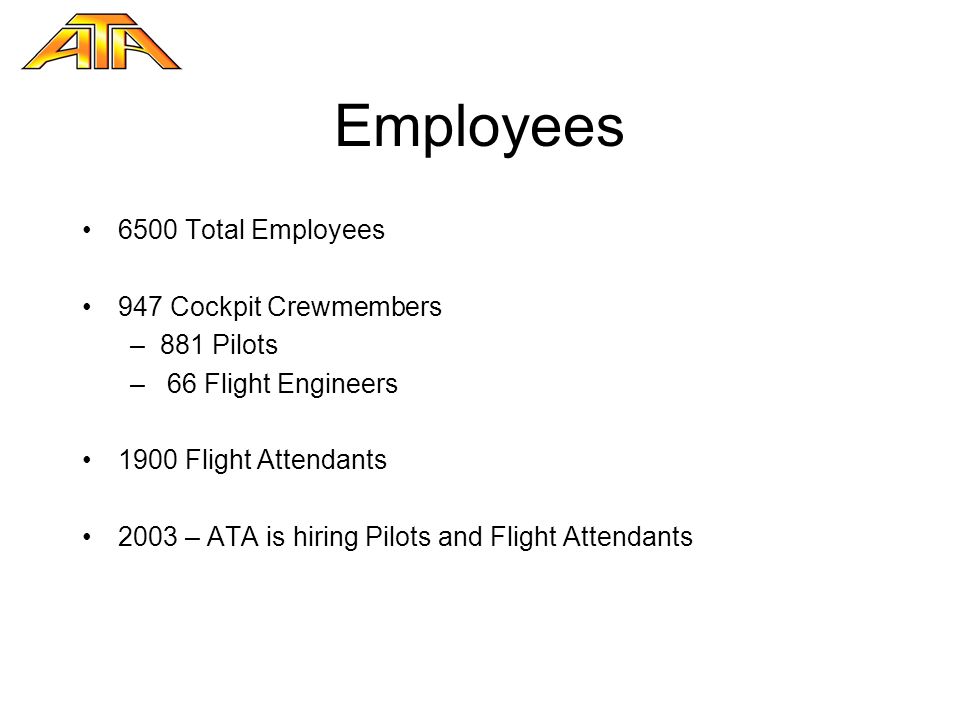 ATA

Employees

• 6500 Total Employees

• 947 Cockpit Crewmembers
– 881 Pilots
– 66 Flight Engineers

• 1900 Flight Attendants

• 2003 – ATA is hiring Pilots and Flight Attendants